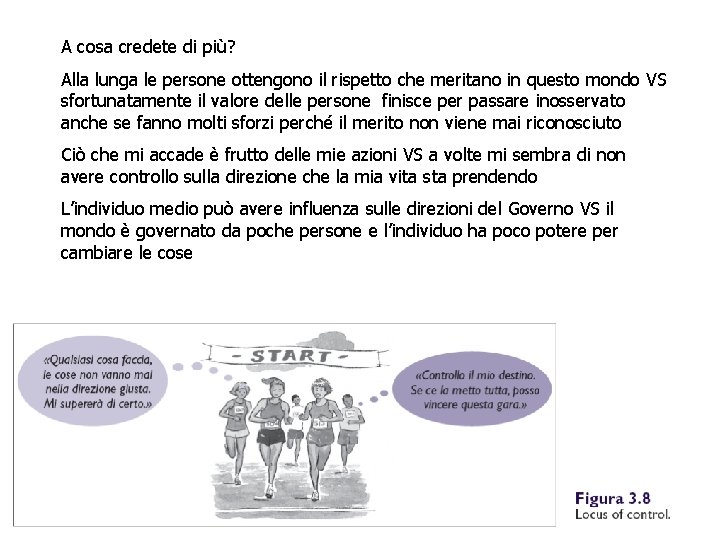 A cosa credete di più?

Alla lunga le persone ottengono il rispetto che meritano in questo mondo VS sfortunatamente il valore delle persone finisce per passare inosservato anche se fanno molti sforzi perché il merito non viene mai riconosciuto

Ciò che mi accade è frutto delle mie azioni VS a volte mi sembra di non avere controllo sulla direzione che la mia vita sta prendendo

L'individuo medio può avere influenza sulle direzioni del Governo VS il mondo è governato da poche persone e l'individuo ha poco potere per cambiare le cose

«Qualsiasi cosa faccia, le cose non vanno mai nella direzione giusta. Mi supererà di certo.»

- START -

«Controllo il mio destino. Se ce la metto tutta, posso vincere questa gara.»

Figura 3.8
Locus of control.